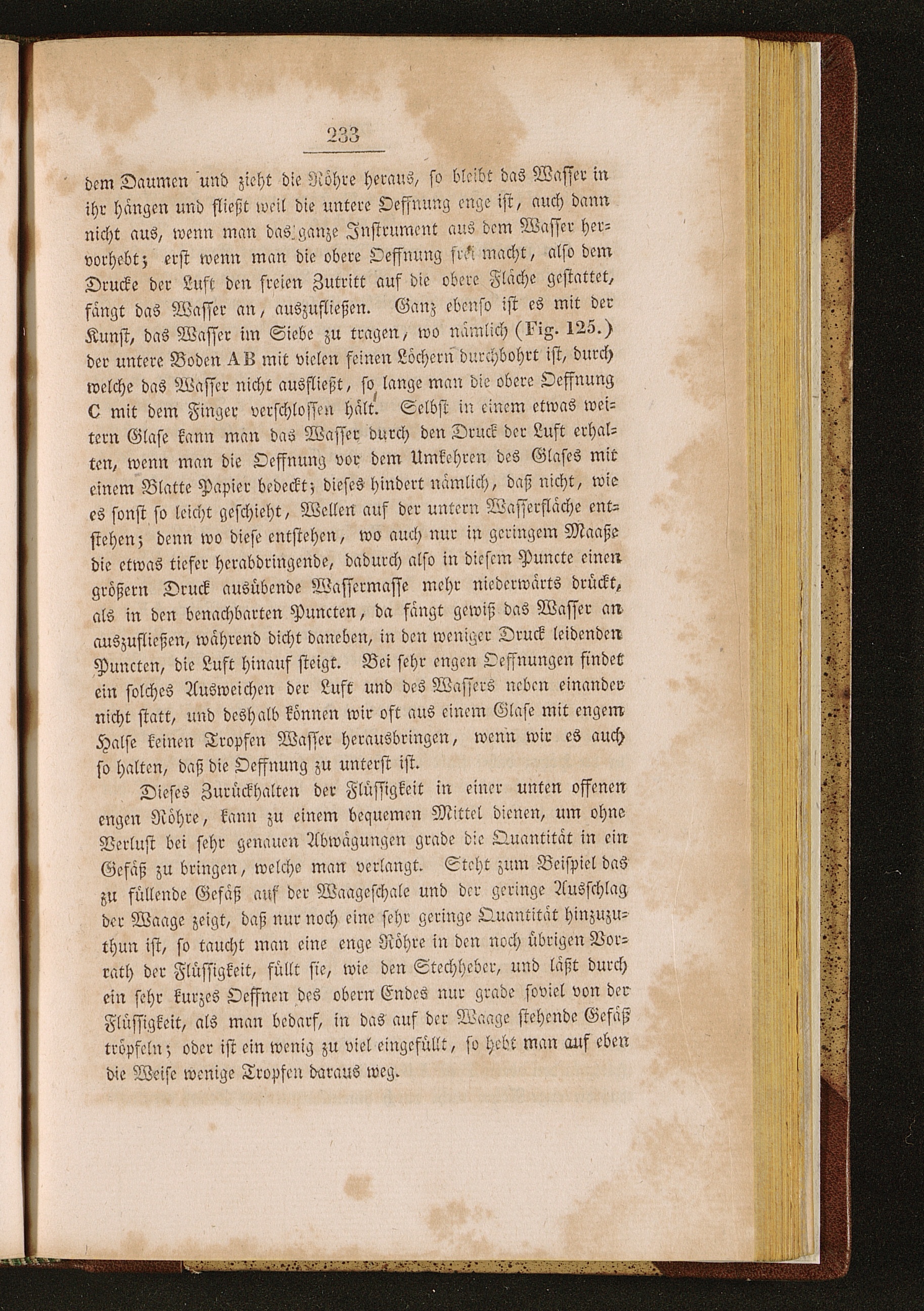 233

dem Daumen und zieht die Röhre heraus, so bleibt das Wasser in ihr hängen und fließt weil die untere Oeffnung enge ist, auch dann nicht aus, wenn man das ganze Instrument aus dem Wasser hervorhebt; erst wenn man die obere Oeffnung frei macht, also dem Drucke der Luft den freien Zutritt auf die obere Fläche gestattet, fängt das Wasser an, auszufließen. Ganz ebenso ist es mit der Kunst, das Wasser im Siebe zu tragen, wo nämlich (Fig. 125.) der untere Boden AB mit vielen feinen Löchern durchbohrt ist, durch welche das Wasser nicht ausfließt, so lange man die obere Oeffnung C mit dem Finger verschlossen hält. Selbst in einem etwas weitern Glase kann man das Wasser durch den Druck der Luft erhalten, wenn man die Oeffnung vor dem Umkehren des Glases mit einem Blatte Papier bedeckt; dieses hindert nämlich, daß nicht, wie es sonst so leicht geschieht, Wellen auf der untern Wasserfläche entstehen; denn wo diese entstehen, wo auch nur in geringem Maaße die etwas tiefer herabdringende, dadurch also in diesem Puncte einen größern Druck ausübende Wassermasse mehr niederwärts drückt, als in den benachbarten Puncten, da fängt gewiß das Wasser an auszufließen, während dicht daneben, in den weniger Druck leidenden Puncten, die Luft hinauf steigt. Bei sehr engen Oeffnungen findet ein solches Ausweichen der Luft und des Wassers neben einander nicht statt, und deshalb können wir oft aus einem Glase mit engem Halse keinen Tropfen Wasser herausbringen, wenn wir es auch so halten, daß die Oeffnung zu unterst ist.

Dieses Zurückhalten der Flüssigkeit in einer unten offenen engen Röhre, kann zu einem bequemen Mittel dienen, um ohne Verlust bei sehr genauen Abwägungen grade die Quantität in ein Gefäß zu bringen, welche man verlangt. Steht zum Beispiel das zu füllende Gefäß auf der Waageschale und der geringe Ausschlag der Waage zeigt, daß nur noch eine sehr geringe Quantität hinzuzuthun ist, so taucht man eine enge Röhre in den noch übrigen Vorrath der Flüssigkeit, füllt sie, wie den Stechheber, und läßt durch ein sehr kurzes Oeffnen des obern Endes nur grade soviel von der Flüssigkeit, als man bedarf, in das auf der Waage stehende Gefäß tröpfeln; oder ist ein wenig zu viel eingefüllt, so hebt man auf eben die Weise wenige Tropfen daraus weg.